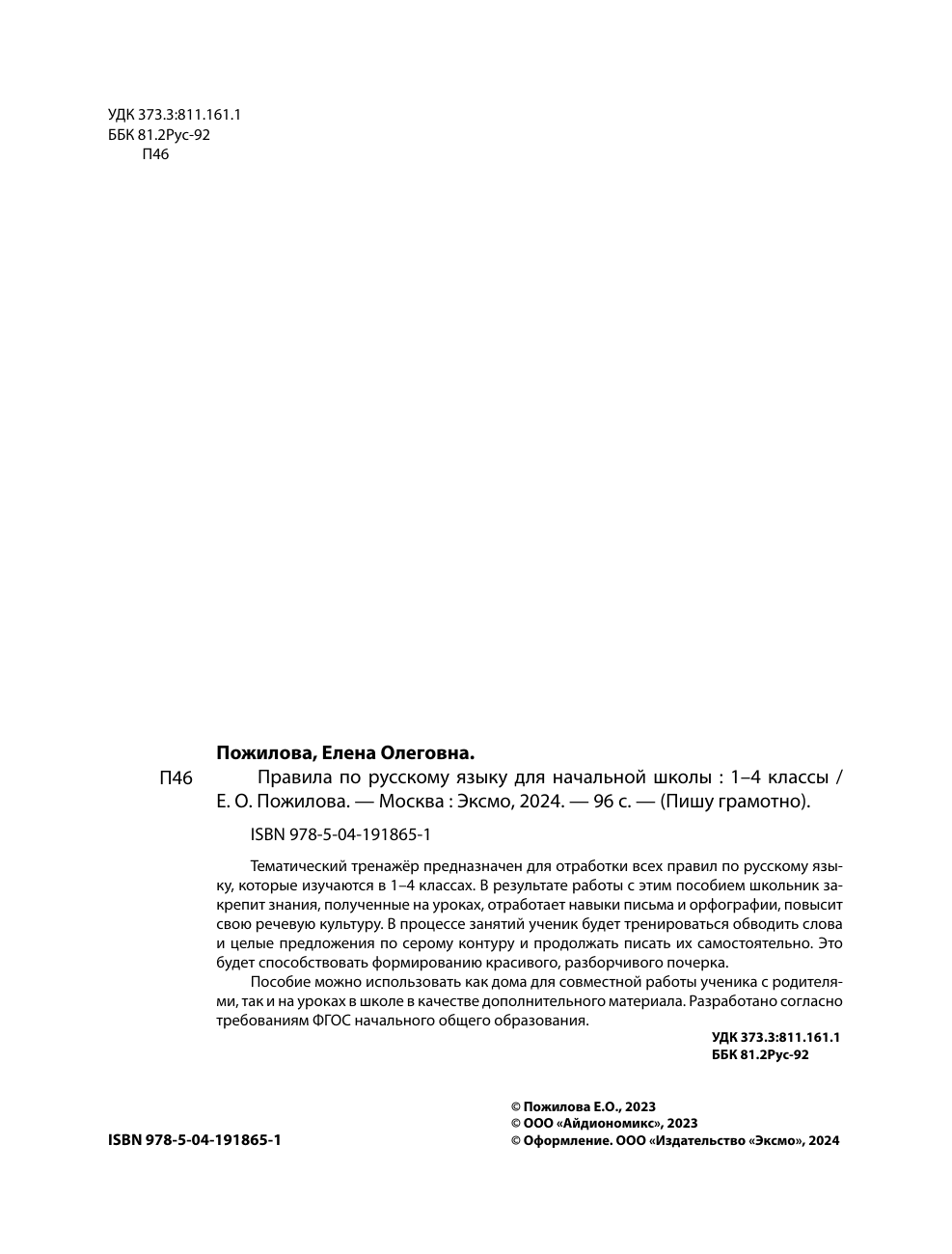 УДК 373.3:811.161.1
ББК 81.2Рус-92
П46

Пожилова, Елена Олеговна.

П46 Правила по русскому языку для начальной школы : 1–4 классы / Е. О. Пожилова. — Москва : Эксмо, 2024. — 96 с. — (Пишу грамотно).

ISBN 978-5-04-191865-1

Тематический тренажёр предназначен для отработки всех правил по русскому языку, которые изучаются в 1–4 классах. В результате работы с этим пособием школьник закрепит знания, полученные на уроках, отработает навыки письма и орфографии, повысит свою речевую культуру. В процессе занятий ученик будет тренироваться обводить слова и целые предложения по серому контуру и продолжать писать их самостоятельно. Это будет способствовать формированию красивого, разборчивого почерка.

Пособие можно использовать как дома для совместной работы ученика с родителями, так и на уроках в школе в качестве дополнительного материала. Разработано согласно требованиям ФГОС начального общего образования.

УДК 373.3:811.161.1
ББК 81.2Рус-92

ISBN 978-5-04-191865-1

© Пожилова Е.О., 2023
© ООО «Айдиономикс», 2023
© Оформление. ООО «Издательство «Эксмо», 2024